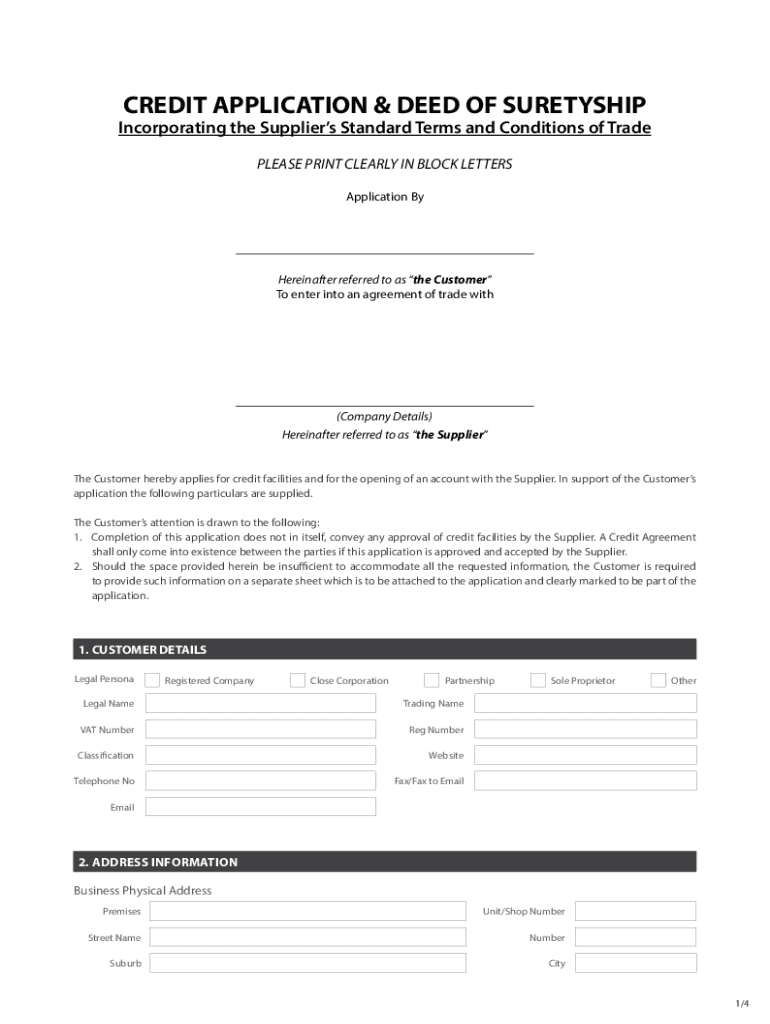 CREDIT APPLICATION & DEED OF SURETYSHIP
Incorporating the Supplier's Standard Terms and Conditions of Trade

PLEASE PRINT CLEARLY IN BLOCK LETTERS

Application By

Hereinafter referred to as "the Customer"
To enter into an agreement of trade with

(Company Details)
Hereinafter referred to as "the Supplier"

The Customer hereby applies for credit facilities and for the opening of an account with the Supplier. In support of the Customer's application the following particulars are supplied.

The Customer's attention is drawn to the following:
1. Completion of this application does not in itself, convey any approval of credit facilities by the Supplier. A Credit Agreement shall only come into existence between the parties if this application is approved and accepted by the Supplier.
2. Should the space provided herein be insufficient to accommodate all the requested information, the Customer is required to provide such information on a separate sheet which is to be attached to the application and clearly marked to be part of the application.

1. CUSTOMER DETAILS

Legal Persona Registered Company Close Corporation Partnership Sole Proprietor Other

Legal Name
Trading Name
VAT Number
Reg Number
Classification
Website
Telephone No
Fax/Fax to Email
Email

2. ADDRESS INFORMATION

Business Physical Address
Premises
Unit/Shop Number
Street Name
Number
Suburb
City

1/4